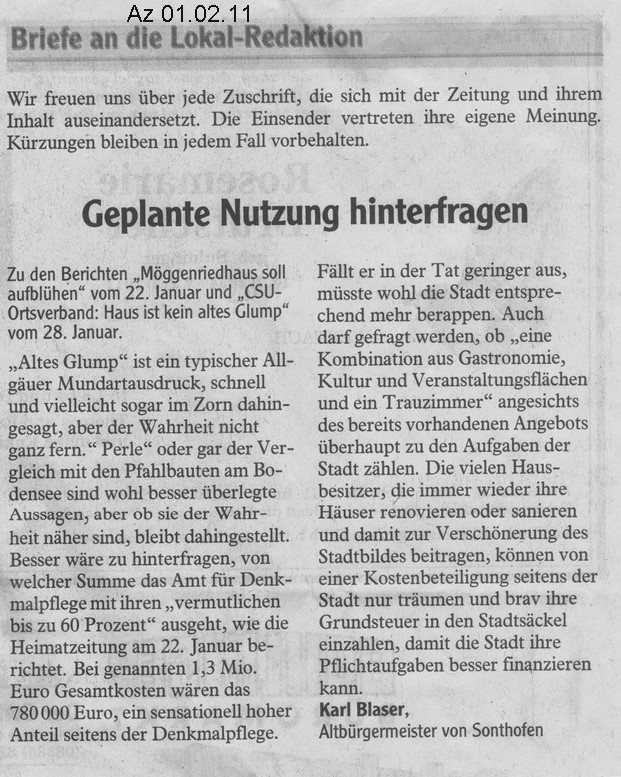 Az 01.02.11

Briefe an die Lokal-Redaktion

Wir freuen uns über jede Zuschrift, die sich mit der Zeitung und ihrem Inhalt auseinandersetzt. Die Einsender vertreten ihre eigene Meinung. Kürzungen bleiben in jedem Fall vorbehalten.

Geplante Nutzung hinterfragen

Zu den Berichten „Möggenriedhaus soll aufblühen“ vom 22. Januar und „CSU-Ortsverband: Haus ist kein altes Glump“ vom 28. Januar.

„Altes Glump“ ist ein typischer Allgäuer Mundartausdruck, schnell und vielleicht sogar im Zorn dahingesagt, aber der Wahrheit nicht ganz fern.“ Perle“ oder gar der Vergleich mit den Pfahlbauten am Bodensee sind wohl besser überlegte Aussagen, aber ob sie der Wahrheit näher sind, bleibt dahingestellt. Besser wäre zu hinterfragen, von welcher Summe das Amt für Denkmalpflege mit ihren „vermutlichen bis zu 60 Prozent“ ausgeht, wie die Heimatzeitung am 22. Januar berichtet. Bei genannten 1,3 Mio. Euro Gesamtkosten wären das 780 000 Euro, ein sensationell hoher Anteil seitens der Denkmalpflege. Fällt er in der Tat geringer aus, müsste wohl die Stadt entsprechend mehr berappen. Auch darf gefragt werden, ob „eine Kombination aus Gastronomie, Kultur und Veranstaltungsflächen und ein Trauzimmer“ angesichts des bereits vorhandenen Angebots überhaupt zu den Aufgaben der Stadt zählen. Die vielen Hausbesitzer, die immer wieder ihre Häuser renovieren oder sanieren und damit zur Verschönerung des Stadtbildes beitragen, können von einer Kostenbeteiligung seitens der Stadt nur träumen und brav ihre Grundsteuer in den Stadtsäckel einzahlen, damit die Stadt ihre Pflichtaufgaben besser finanzieren kann.

Karl Blaser,
Altbürgermeister von Sonthofen